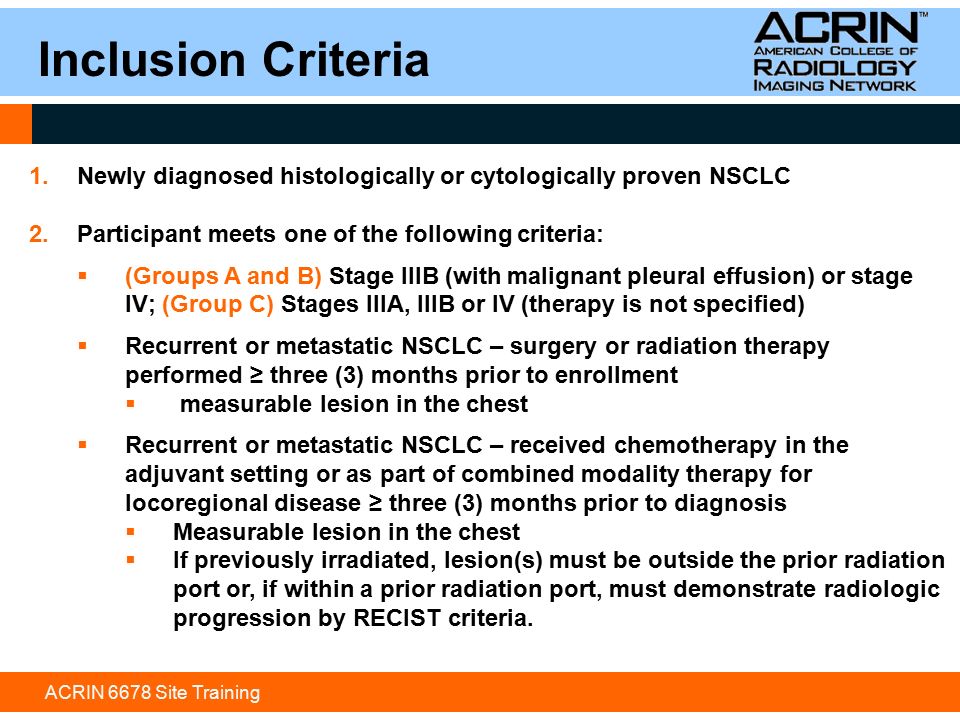 Inclusion Criteria

ACRIN™
AMERICAN COLLEGE OF
RADIOLOGY
IMAGING NETWORK

1. Newly diagnosed histologically or cytologically proven NSCLC

2. Participant meets one of the following criteria:

▪ (Groups A and B) Stage IIIB (with malignant pleural effusion) or stage IV; (Group C) Stages IIIA, IIIB or IV (therapy is not specified)

▪ Recurrent or metastatic NSCLC – surgery or radiation therapy performed ≥ three (3) months prior to enrollment

▪ measurable lesion in the chest

▪ Recurrent or metastatic NSCLC – received chemotherapy in the adjuvant setting or as part of combined modality therapy for locoregional disease ≥ three (3) months prior to diagnosis

▪ Measurable lesion in the chest

▪ If previously irradiated, lesion(s) must be outside the prior radiation port or, if within a prior radiation port, must demonstrate radiologic progression by RECIST criteria.

ACRIN 6678 Site Training